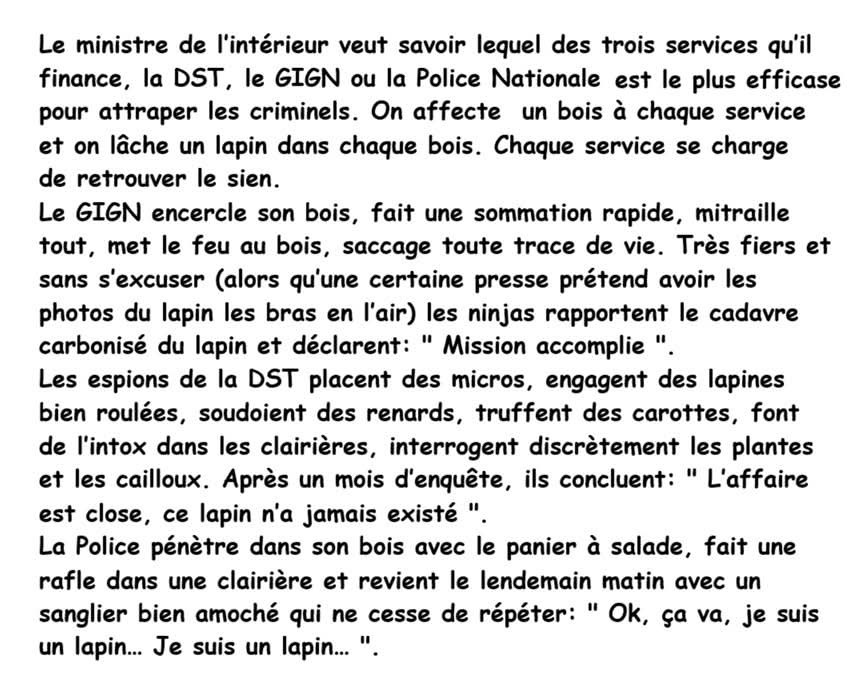 Le ministre de l'intérieur veut savoir lequel des trois services qu'il finance, la DST, le GIGN ou la Police Nationale est le plus efficase pour attraper les criminels. On affecte un bois à chaque service et on lâche un lapin dans chaque bois. Chaque service se charge de retrouver le sien.
Le GIGN encercle son bois, fait une sommation rapide, mitraille tout, met le feu au bois, saccage toute trace de vie. Très fiers et sans s'excuser (alors qu'une certaine presse prétend avoir les photos du lapin les bras en l'air) les ninjas rapportent le cadavre carbonisé du lapin et déclarent: " Mission accomplie ".
Les espions de la DST placent des micros, engagent des lapines bien roulées, soudoient des renards, truffent des carottes, font de l'intox dans les clairières, interrogent discrètement les plantes et les cailloux. Après un mois d'enquête, ils concluent: " L'affaire est close, ce lapin n'a jamais existé ".
La Police pénètre dans son bois avec le panier à salade, fait une rafle dans une clairière et revient le lendemain matin avec un sanglier bien amoché qui ne cesse de répéter: " Ok, ça va, je suis un lapin… Je suis un lapin… ".